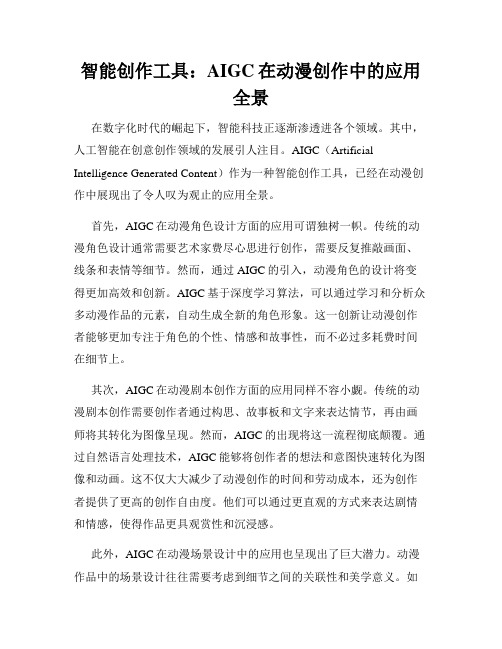 智能创作工具：AIGC 在动漫创作中的应用全景

在数字化时代的崛起下，智能科技正逐渐渗透进各个领域。其中，人工智能在创意创作领域的发展引人注目。AIGC（Artificial Intelligence Generated Content）作为一种智能创作工具，已经在动漫创作中展现出了令人叹为观止的应用全景。

首先，AIGC 在动漫角色设计方面的应用可谓独树一帜。传统的动漫角色设计通常需要艺术家费尽心思进行创作，需要反复推敲画面、线条和表情等细节。然而，通过 AIGC 的引入，动漫角色的设计将变得更加高效和创新。AIGC 基于深度学习算法，可以通过学习和分析众多动漫作品的元素，自动生成全新的角色形象。这一创新让动漫创作者能够更加专注于角色的个性、情感和故事性，而不必过多耗费时间在细节上。

其次，AIGC 在动漫剧本创作方面的应用同样不容小觑。传统的动漫剧本创作需要创作者通过构思、故事板和文字来表达情节，再由画师将其转化为图像呈现。然而，AIGC 的出现将这一流程彻底颠覆。通过自然语言处理技术，AIGC 能够将创作者的想法和意图快速转化为图像和动画。这不仅大大减少了动漫创作的时间和劳动成本，还为创作者提供了更高的创作自由度。他们可以通过更直观的方式来表达剧情和情感，使得作品更具观赏性和沉浸感。

此外，AIGC 在动漫场景设计中的应用也呈现出了巨大潜力。动漫作品中的场景设计往往需要考虑到细节之间的关联性和美学意义。如